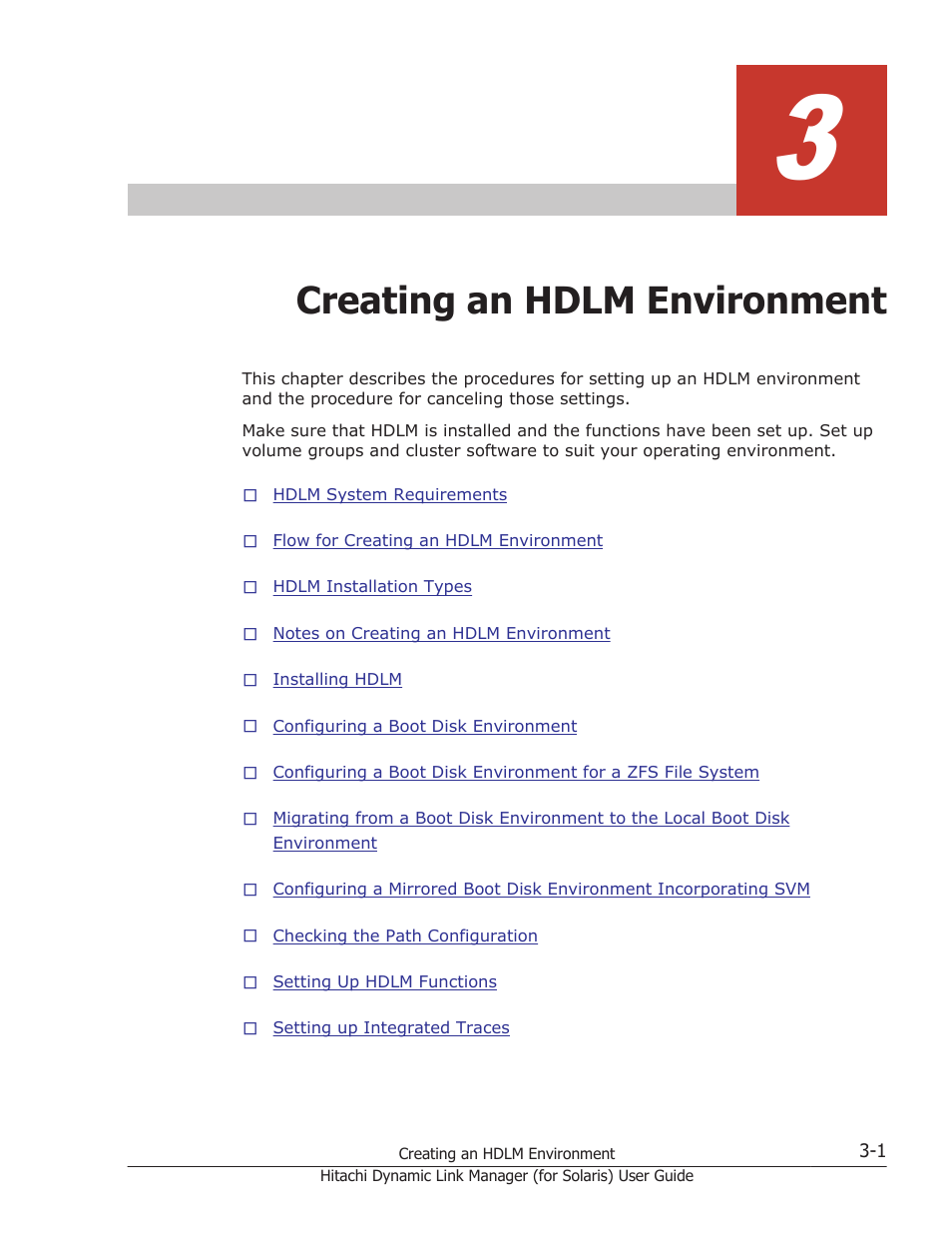 3

Creating an HDLM Environment

This chapter describes the procedures for setting up an HDLM environment and the procedure for canceling those settings.

Make sure that HDLM is installed and the functions have been set up. Set up volume groups and cluster software to suit your operating environment.

□ HDLM System Requirements

□ Flow for Creating an HDLM Environment

□ HDLM Installation Types

□ Notes on Creating an HDLM Environment

□ Installing HDLM

□ Configuring a Boot Disk Environment

□ Configuring a Boot Disk Environment for a ZFS File System

□ Migrating from a Boot Disk Environment to the Local Boot Disk Environment

□ Configuring a Mirrored Boot Disk Environment Incorporating SVM

□ Checking the Path Configuration

□ Setting Up HDLM Functions

□ Setting up Integrated Traces

Creating an HDLM Environment 3-1
Hitachi Dynamic Link Manager (for Solaris) User Guide